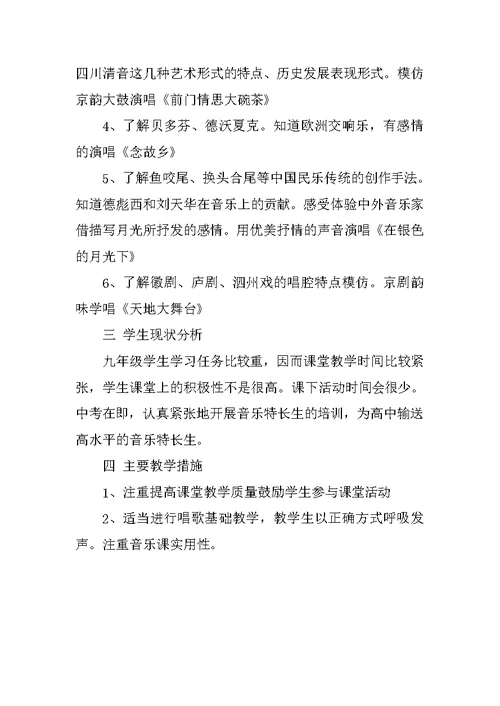 四川清音这几种艺术形式的特点、历史发展表现形式。模仿京韵大鼓演唱《前门情思大碗茶》

4、了解贝多芬、德沃夏克。知道欧洲交响乐，有感情的演唱《念故乡》

5、了解鱼咬尾、换头合尾等中国民乐传统的创作手法。知道德彪西和刘天华在音乐上的贡献。感受体验中外音乐家借描写月光所抒发的感情。用优美抒情的声音演唱《在银色的月光下》

6、了解徽剧、庐剧、泗州戏的唱腔特点模仿。京剧韵味学唱《天地大舞台》

三 学生现状分析

九年级学生学习任务比较重，因而课堂教学时间比较紧张，学生课堂上的积极性不是很高。课下活动时间会很少。中考在即，认真紧张地开展音乐特长生的培训，为高中输送高水平的音乐特长生。

四 主要教学措施

1、注重提高课堂教学质量鼓励学生参与课堂活动

2、适当进行唱歌基础教学，教学生以正确方式呼吸发声。注重音乐课实用性。